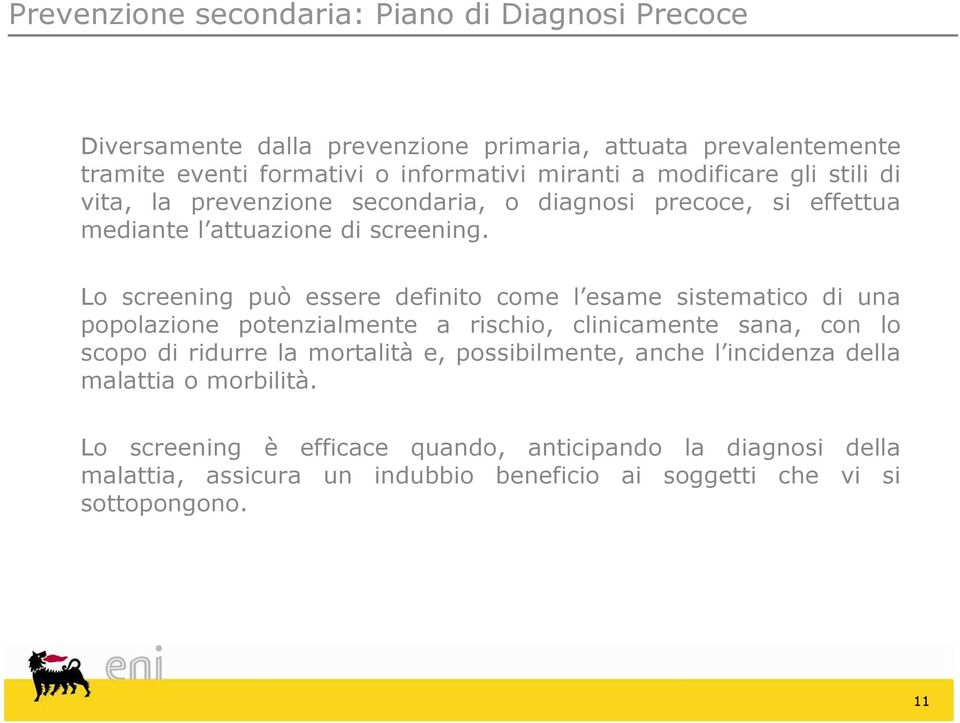 Prevenzione secondaria: Piano di Diagnosi Precoce

Diversamente dalla prevenzione primaria, attuata prevalentemente tramite eventi formativi o informativi miranti a modificare gli stili di vita, la prevenzione secondaria, o diagnosi precoce, si effettua mediante l’attuazione di screening.

Lo screening può essere definito come l’esame sistematico di una popolazione potenzialmente a rischio, clinicamente sana, con lo scopo di ridurre la mortalità e, possibilmente, anche l’incidenza della malattia o morbilità.

Lo screening è efficace quando, anticipando la diagnosi della malattia, assicura un indubbio beneficio ai soggetti che vi si sottopongono.

eni

11